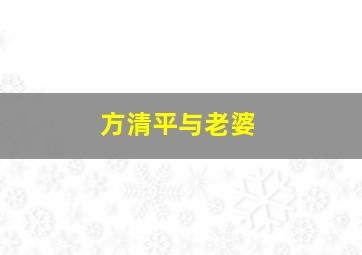 方清平与老婆